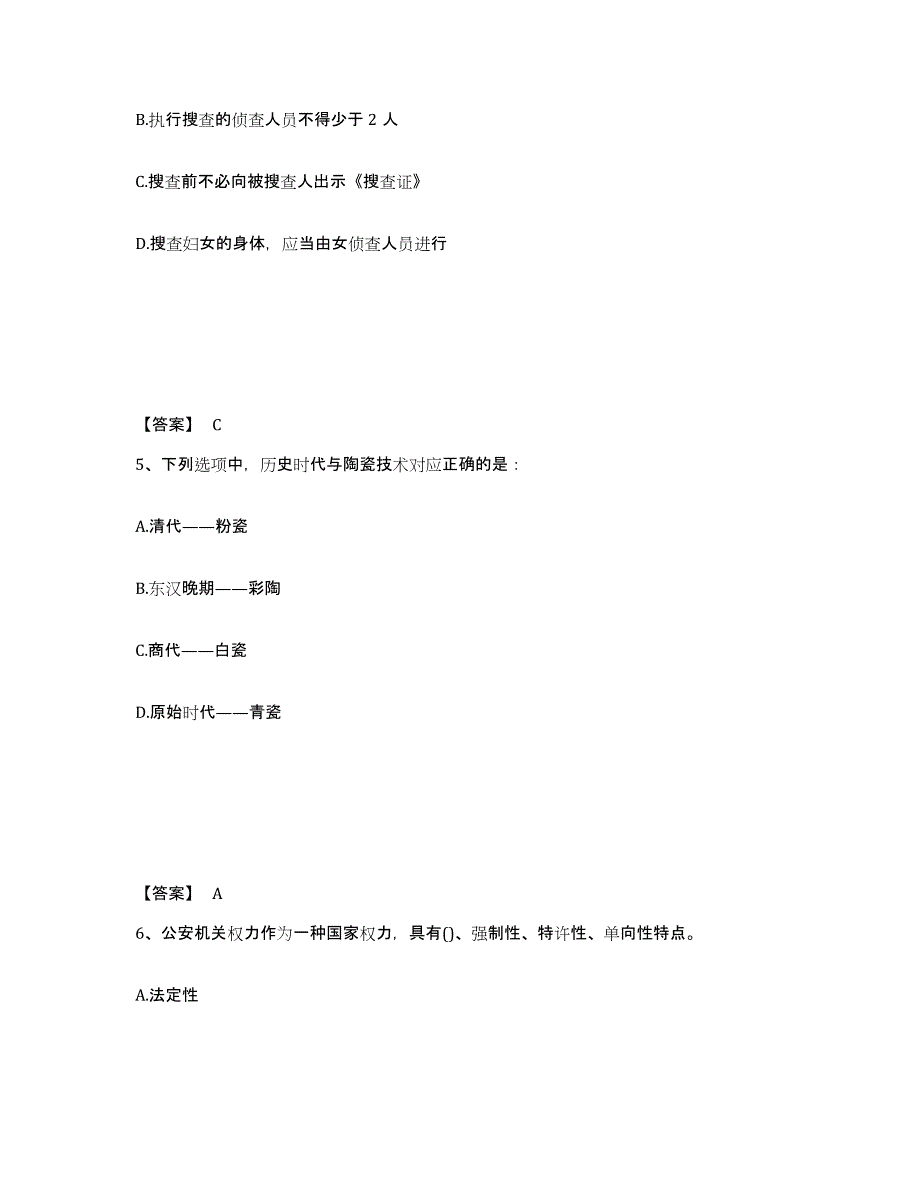 B.执行搜查的侦查人员不得少于 2 人

C.搜查前不必向被搜查人出示《搜查证》

D.搜查妇女的身体，应当由女侦查人员进行

【答案】 C

5、下列选项中，历史时代与陶瓷技术对应正确的是：

A.清代——粉瓷

B.东汉晚期——彩陶

C.商代——白瓷

D.原始时代——青瓷

【答案】 A

6、公安机关权力作为一种国家权力，具有()、强制性、特许性、单向性特点。

A.法定性